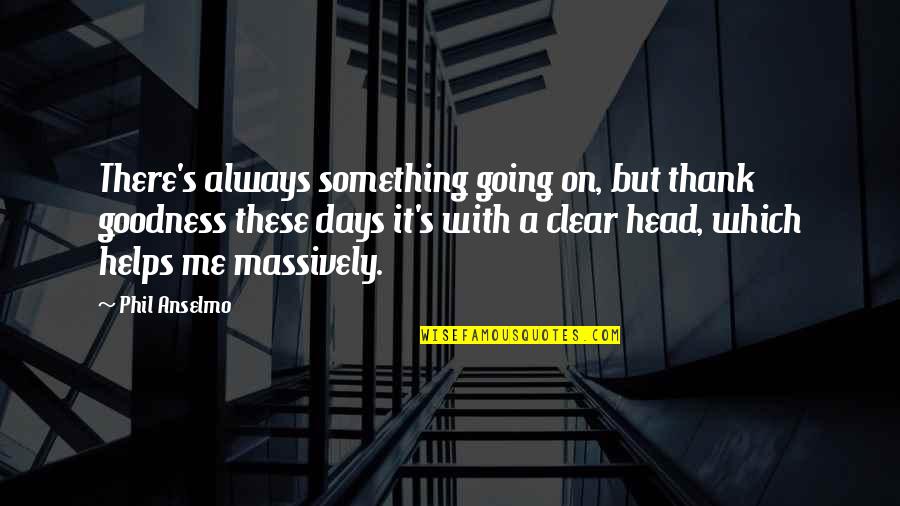 There's always something going on, but thank goodness these days it's with a clear head, which helps me massively.

~ Phil Anselmo

WISEFAMOUSQUOTES.COM